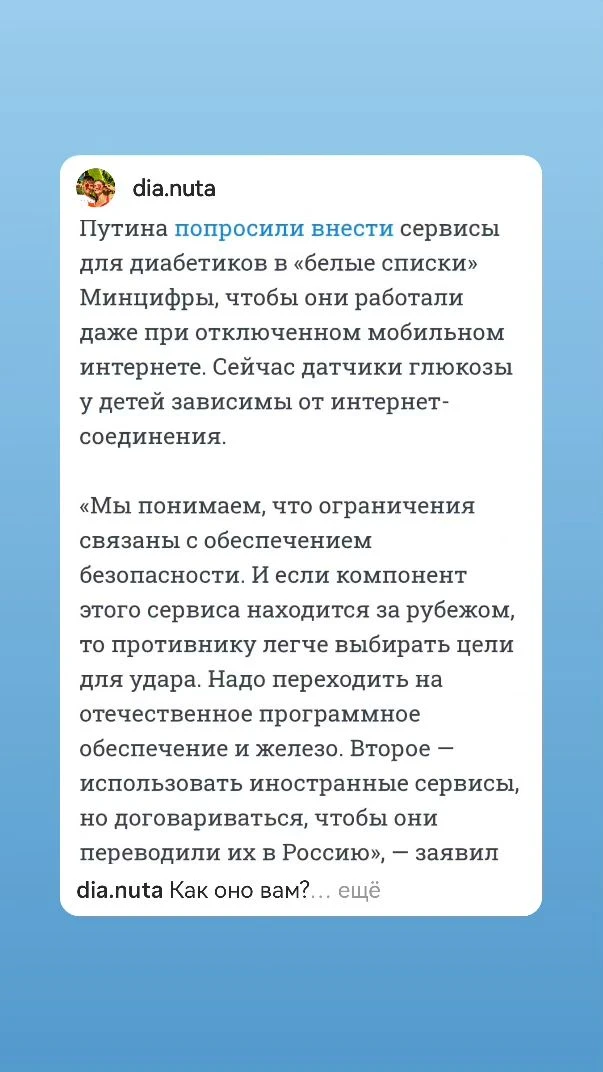 dia.nuta

Путина попросили внести сервисы для диабетиков в «белые списки» Минцифры, чтобы они работали даже при отключенном мобильном интернете. Сейчас датчики глюкозы у детей зависимы от интернет-соединения.

«Мы понимаем, что ограничения связаны с обеспечением безопасности. И если компонент этого сервиса находится за рубежом, то противнику легче выбирать цели для удара. Надо переходить на отечественное программное обеспечение и железо. Второе — использовать иностранные сервисы, но договариваться, чтобы они переводили их в Россию», — заявил

dia.nuta Как оно вам?… ещё